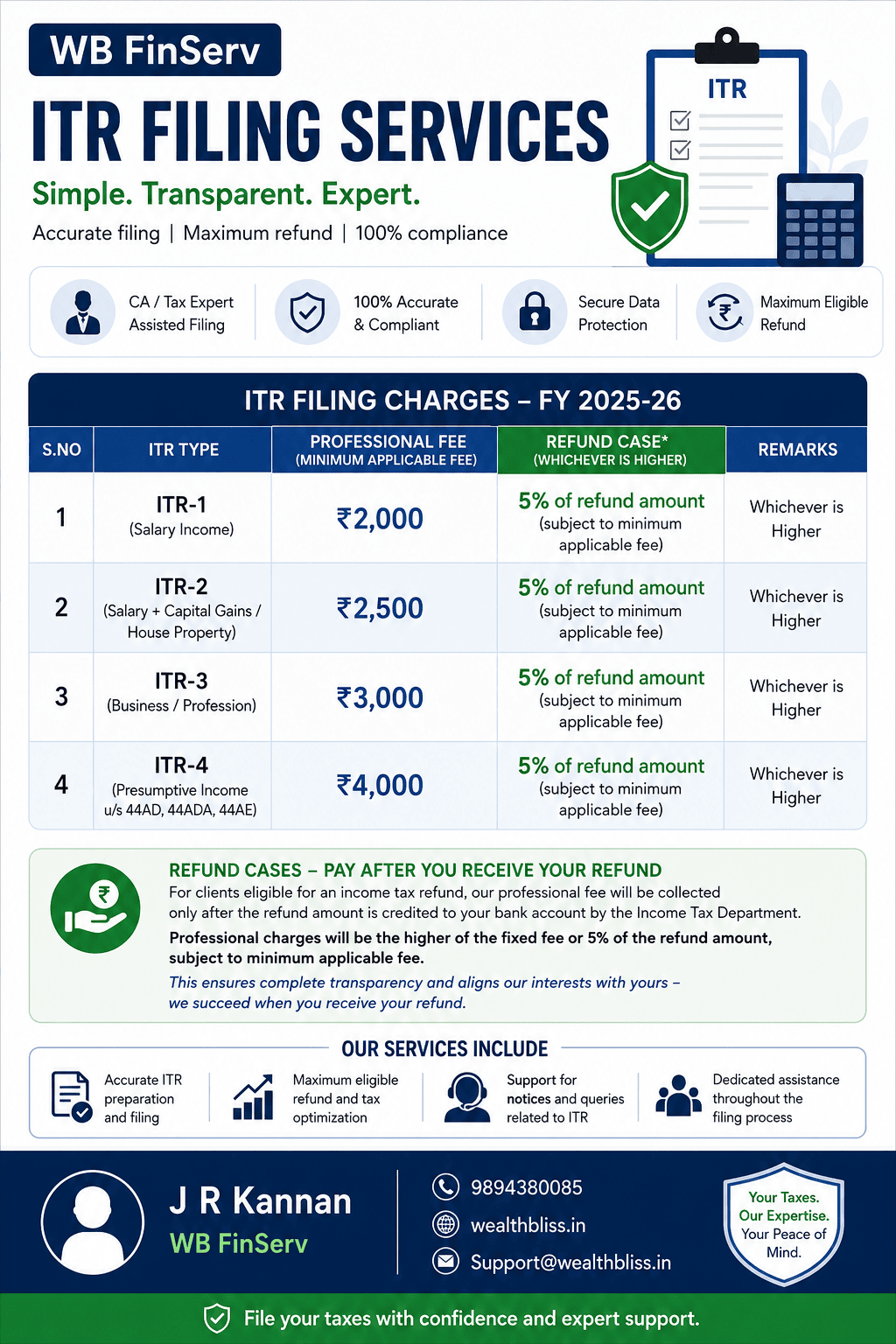 WB FinServ

ITR FILING SERVICES

Simple. Transparent. Expert.

Accurate filing | Maximum refund | 100% compliance

ITR

CA / Tax Expert Assisted Filing

100% Accurate & Compliant

Secure Data Protection

Maximum Eligible Refund

ITR FILING CHARGES – FY 2025-26

| S.NO | ITR TYPE | PROFESSIONAL FEE (MINIMUM APPLICABLE FEE) | REFUND CASE* (WHICHEVER IS HIGHER) | REMARKS |
|---|---|---|---|---|
| 1 | ITR-1 (Salary Income) | ₹2,000 | 5% of refund amount (subject to minimum applicable fee) | Whichever is Higher |
| 2 | ITR-2 (Salary + Capital Gains / House Property) | ₹2,500 | 5% of refund amount (subject to minimum applicable fee) | Whichever is Higher |
| 3 | ITR-3 (Business / Profession) | ₹3,000 | 5% of refund amount (subject to minimum applicable fee) | Whichever is Higher |
| 4 | ITR-4 (Presumptive Income u/s 44AD, 44ADA, 44AE) | ₹4,000 | 5% of refund amount (subject to minimum applicable fee) | Whichever is Higher |

REFUND CASES – PAY AFTER YOU RECEIVE YOUR REFUND

For clients eligible for an income tax refund, our professional fee will be collected only after the refund amount is credited to your bank account by the Income Tax Department.

Professional charges will be the higher of the fixed fee or 5% of the refund amount, subject to minimum applicable fee.

This ensures complete transparency and aligns our interests with yours – we succeed when you receive your refund.

OUR SERVICES INCLUDE

Accurate ITR preparation and filing

Maximum eligible refund and tax optimization

Support for notices and queries related to ITR

Dedicated assistance throughout the filing process

J R Kannan
WB FinServ

9894380085
wealthbliss.in
Support@wealthbliss.in

Your Taxes. Our Expertise. Your Peace of Mind.

File your taxes with confidence and expert support.